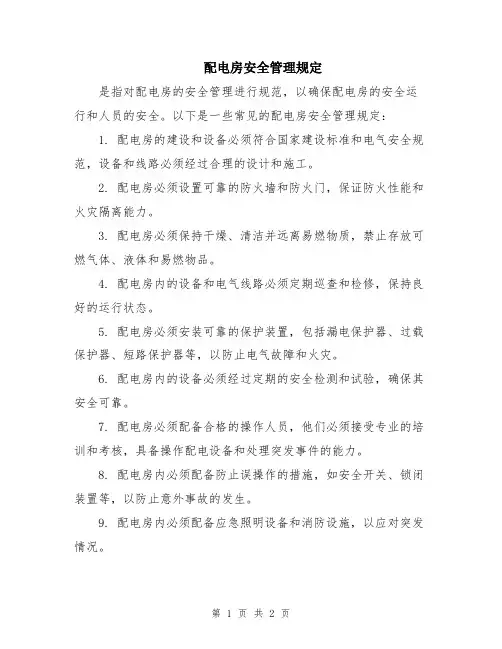 配电房安全管理规定

是指对配电房的安全管理进行规范，以确保配电房的安全运行和人员的安全。以下是一些常见的配电房安全管理规定：

1. 配电房的建设和设备必须符合国家建设标准和电气安全规范，设备和线路必须经过合理的设计和施工。

2. 配电房必须设置可靠的防火墙和防火门，保证防火性能和火灾隔离能力。

3. 配电房必须保持干燥、清洁并远离易燃物质，禁止存放可燃气体、液体和易燃物品。

4. 配电房内的设备和电气线路必须定期巡查和检修，保持良好的运行状态。

5. 配电房必须安装可靠的保护装置，包括漏电保护器、过载保护器、短路保护器等，以防止电气故障和火灾。

6. 配电房内的设备必须经过定期的安全检测和试验，确保其安全可靠。

7. 配电房必须配备合格的操作人员，他们必须接受专业的培训和考核，具备操作配电设备和处理突发事件的能力。

8. 配电房内必须配备防止误操作的措施，如安全开关、锁闭装置等，以防止意外事故的发生。

9. 配电房内必须配备应急照明设备和消防设施，以应对突发情况。

第 1 页 共 2 页